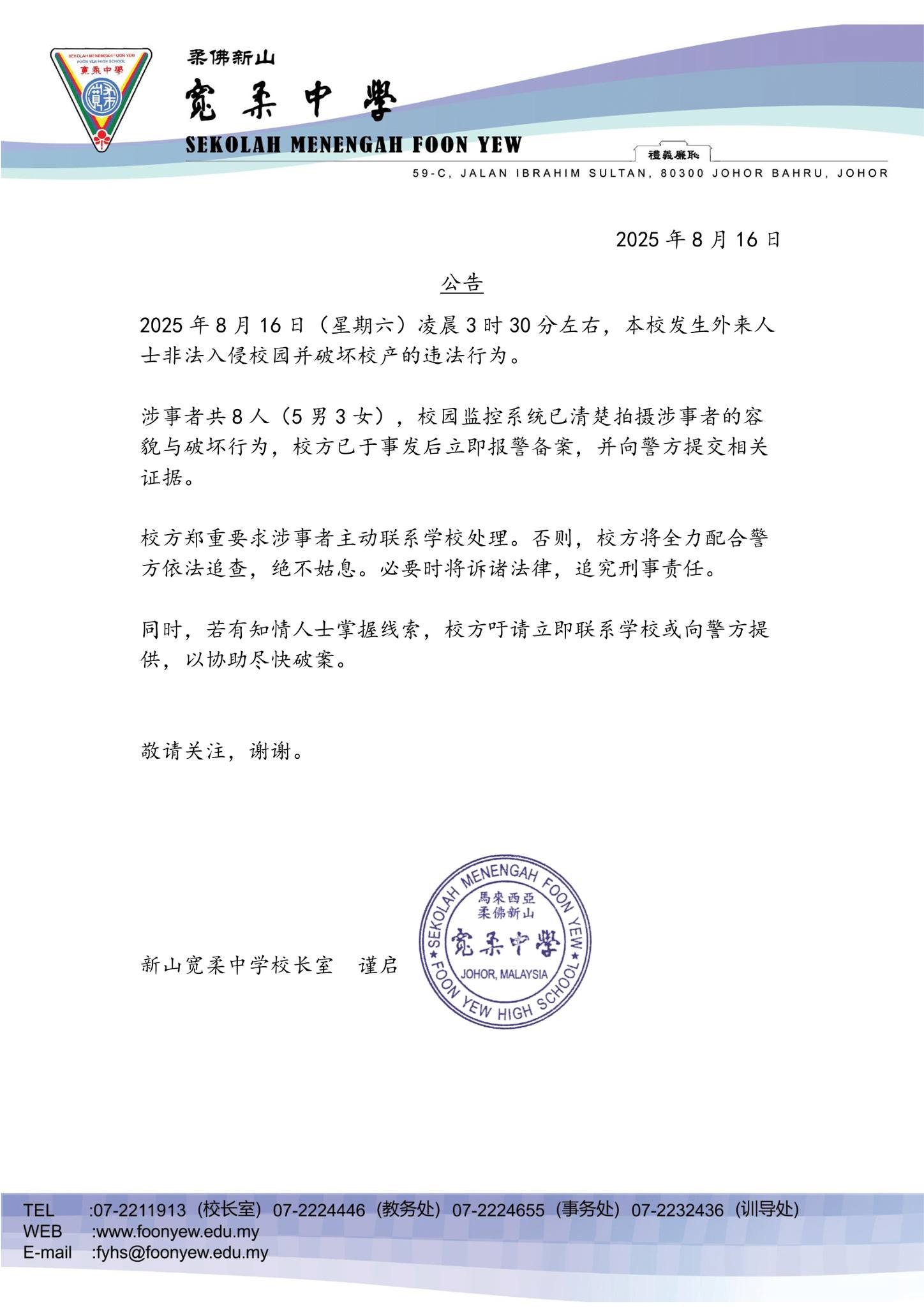 SEKOLAH MENENGAH FOON YEW
FOON YEW HIGH SCHOOL
寬柔中學

柔佛新山
寬柔中學
SEKOLAH MENENGAH FOON YEW
禮義廉恥
59-C, JALAN IBRAHIM SULTAN, 80300 JOHOR BAHRU, JOHOR

2025 年 8 月 16 日

公告

2025 年 8 月 16 日（星期六）凌晨 3 时 30 分左右，本校发生外来人士非法入侵校园并破坏校产的违法行为。

涉事者共 8 人（5 男 3 女），校园监控系统已清楚拍摄涉事者的容貌与破坏行为，校方已于事发后立即报警备案，并向警方提交相关证据。

校方郑重要求涉事者主动联系学校处理。否则，校方将全力配合警方依法追查，绝不姑息。必要时将诉诸法律，追究刑事责任。

同时，若有知情人士掌握线索，校方吁请立即联系学校或向警方提供，以协助尽快破案。

敬请关注，谢谢。

新山宽柔中学校长室　谨启

SEKOLAH MENENGAH FOON YEW
馬來西亞
柔佛新山
寬柔中學
JOHOR, MALAYSIA
FOON YEW HIGH SCHOOL

TEL :07-2211913（校长室）07-2224446（教务处）07-2224655（事务处）07-2232436（训导处）
WEB :www.foonyew.edu.my
E-mail :fyhs@foonyew.edu.my